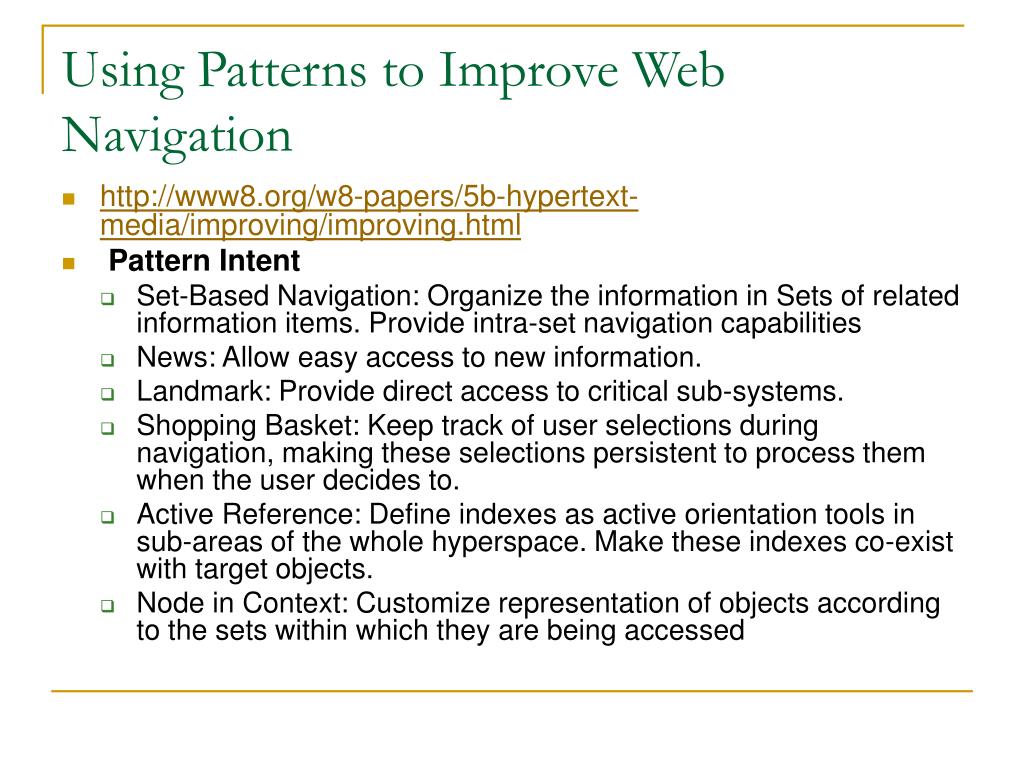 Using Patterns to Improve Web Navigation

http://www8.org/w8-papers/5b-hypertext-media/improving/improving.html

Pattern Intent

Set-Based Navigation: Organize the information in Sets of related information items. Provide intra-set navigation capabilities

News: Allow easy access to new information.

Landmark: Provide direct access to critical sub-systems.

Shopping Basket: Keep track of user selections during navigation, making these selections persistent to process them when the user decides to.

Active Reference: Define indexes as active orientation tools in sub-areas of the whole hyperspace. Make these indexes co-exist with target objects.

Node in Context: Customize representation of objects according to the sets within which they are being accessed